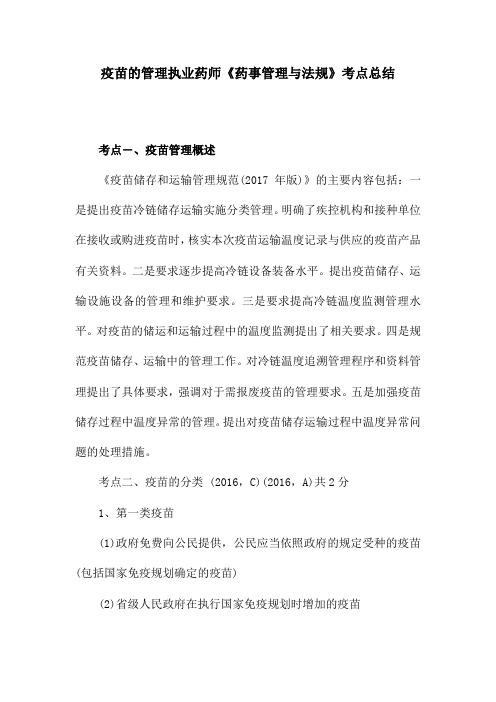 疫苗的管理执业药师《药事管理与法规》考点总结

考点一、疫苗管理概述

《疫苗储存和运输管理规范(2017 年版)》的主要内容包括：一是提出疫苗冷链储存运输实施分类管理。明确了疾控机构和接种单位在接收或购进疫苗时，核实本次疫苗运输温度记录与供应的疫苗产品有关资料。二是要求逐步提高冷链设备装备水平。提出疫苗储存、运输设施设备的管理和维护要求。三是要求提高冷链温度监测管理水平。对疫苗的储运和运输过程中的温度监测提出了相关要求。四是规范疫苗储存、运输中的管理工作。对冷链温度追溯管理程序和资料管理提出了具体要求，强调对于需报废疫苗的管理要求。五是加强疫苗储存过程中温度异常的管理。提出对疫苗储存运输过程中温度异常问题的处理措施。

考点二、疫苗的分类 (2016，C)(2016，A)共 2 分

1、第一类疫苗

(1)政府免费向公民提供，公民应当依照政府的规定受种的疫苗(包括国家免疫规划确定的疫苗)

(2)省级人民政府在执行国家免疫规划时增加的疫苗